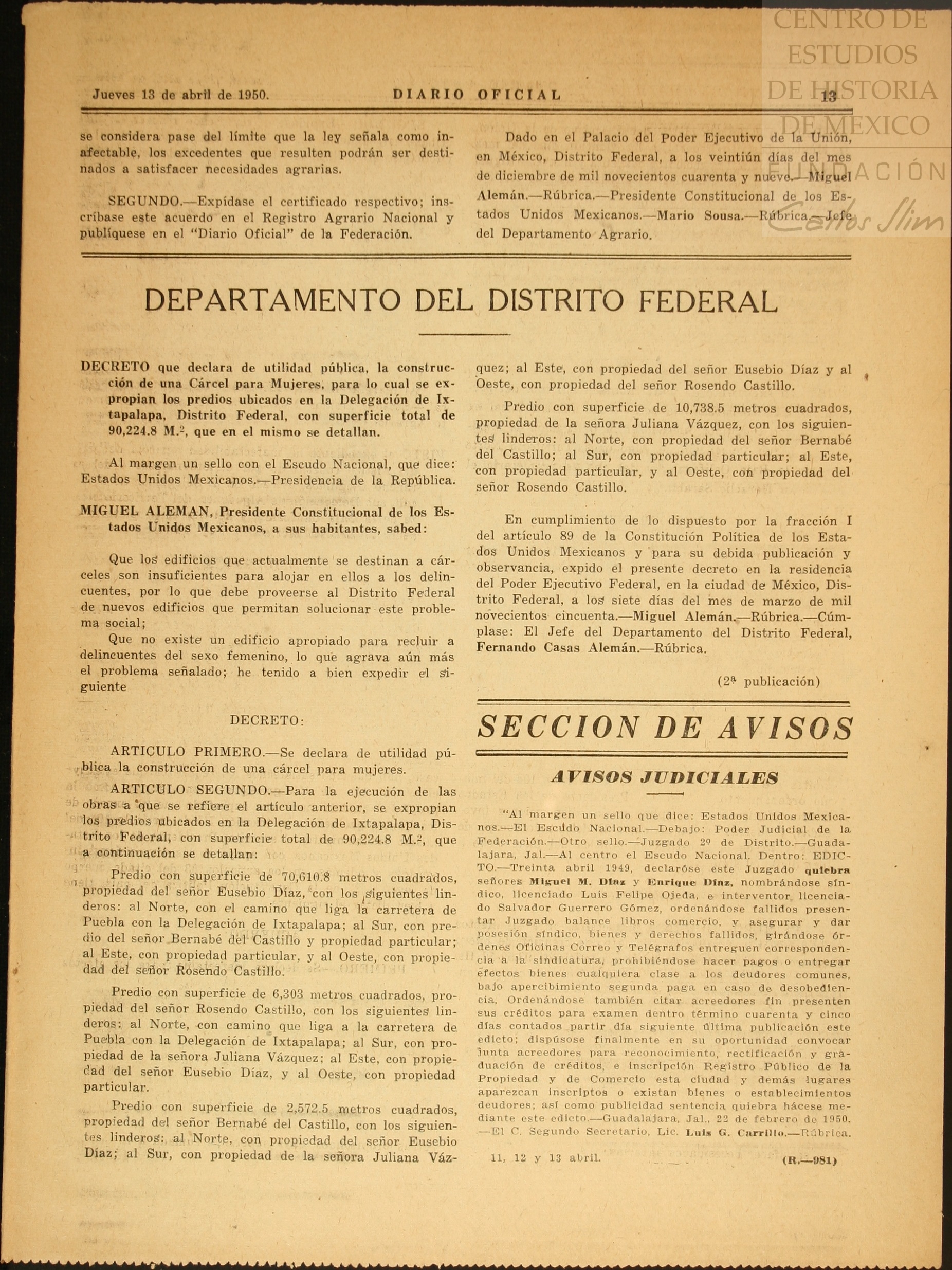 CENTRO DE ESTUDIOS DE HISTORIA DE MEXICO
FUNDACIÓN Carlos Slim

Jueves 13 de abril de 1950. DIARIO OFICIAL 13

se considera pase del límite que la ley señala como inafectable, los excedentes que resulten podrán ser destinados a satisfacer necesidades agrarias.

SEGUNDO.—Expídase el certificado respectivo; inscríbase este acuerdo en el Registro Agrario Nacional y publíquese en el "Diario Oficial" de la Federación.

Dado en el Palacio del Poder Ejecutivo de la Unión, en México, Distrito Federal, a los veintiún días del mes de diciembre de mil novecientos cuarenta y nueve.—Miguel Alemán.—Rúbrica.—Presidente Constitucional de los Estados Unidos Mexicanos.—Mario Sousa.—Rúbrica.—Jefe del Departamento Agrario.

DEPARTAMENTO DEL DISTRITO FEDERAL

DECRETO que declara de utilidad pública, la construcción de una Cárcel para Mujeres, para lo cual se expropian los predios ubicados en la Delegación de Ixtapalapa, Distrito Federal, con superficie total de 90,224.8 M.$^2$, que en el mismo se detallan.

Al margen un sello con el Escudo Nacional, que dice: Estados Unidos Mexicanos.—Presidencia de la República.

MIGUEL ALEMAN, Presidente Constitucional de los Estados Unidos Mexicanos, a sus habitantes, sabed:

Que los edificios que actualmente se destinan a cárceles son insuficientes para alojar en ellos a los delincuentes, por lo que debe proveerse al Distrito Federal de nuevos edificios que permitan solucionar este problema social;
Que no existe un edificio apropiado para recluir a delincuentes del sexo femenino, lo que agrava aún más el problema señalado; he tenido a bien expedir el siguiente

DECRETO:

ARTICULO PRIMERO.—Se declara de utilidad pública la construcción de una cárcel para mujeres.

ARTICULO SEGUNDO.—Para la ejecución de las obras a que se refiere el artículo anterior, se expropian los predios ubicados en la Delegación de Ixtapalapa, Distrito Federal, con superficie total de 90,224.8 M.$^2$, que a continuación se detallan:

Predio con superficie de 70,610.8 metros cuadrados, propiedad del señor Eusebio Díaz, con los siguientes linderos: al Norte, con el camino que liga la carretera de Puebla con la Delegación de Ixtapalapa; al Sur, con predio del señor Bernabé del Castillo y propiedad particular; al Este, con propiedad particular, y al Oeste, con propiedad del señor Rosendo Castillo.

Predio con superficie de 6,303 metros cuadrados, propiedad del señor Rosendo Castillo, con los siguientes linderos: al Norte, con camino que liga a la carretera de Puebla con la Delegación de Ixtapalapa; al Sur, con propiedad de la señora Juliana Vázquez; al Este, con propiedad del señor Eusebio Díaz, y al Oeste, con propiedad particular.

Predio con superficie de 2,572.5 metros cuadrados, propiedad del señor Bernabé del Castillo, con los siguientes linderos: al Norte, con propiedad del señor Eusebio Díaz; al Sur, con propiedad de la señora Juliana Vázquez; al Este, con propiedad del señor Eusebio Díaz y al Oeste, con propiedad del señor Rosendo Castillo.

Predio con superficie de 10,738.5 metros cuadrados, propiedad de la señora Juliana Vázquez, con los siguientes linderos: al Norte, con propiedad del señor Bernabé del Castillo; al Sur, con propiedad particular; al Este, con propiedad particular, y al Oeste, con propiedad del señor Rosendo Castillo.

En cumplimiento de lo dispuesto por la fracción I del artículo 89 de la Constitución Política de los Estados Unidos Mexicanos y para su debida publicación y observancia, expido el presente decreto en la residencia del Poder Ejecutivo Federal, en la ciudad de México, Distrito Federal, a los siete días del mes de marzo de mil novecientos cincuenta.—Miguel Alemán.—Rúbrica.—Cúmplase: El Jefe del Departamento del Distrito Federal, Fernando Casas Alemán.—Rúbrica.

(2ª publicación)

SECCION DE AVISOS

AVISOS JUDICIALES

"Al margen un sello que dice: Estados Unidos Mexicanos.—El Escudo Nacional.—Debajo: Poder Judicial de la Federación.—Otro sello.—Juzgado 2º de Distrito.—Guadalajara, Jal.—Al centro el Escudo Nacional. Dentro: EDICTO.—Treinta abril 1949, declaróse este Juzgado quiebra señores Miguel M. Díaz y Enrique Díaz, nombrándose síndico, licenciado Luis Felipe Ojeda, e interventor licenciado Salvador Guerrero Gómez, ordenándose fallidos presentar Juzgado balance libros comercio, y asegurar y dar posesión síndico, bienes y derechos fallidos, girándose órdenes Oficinas Correo y Telégrafos entreguen correspondencia a la sindicatura, prohibiéndose hacer pagos o entregar efectos bienes cualquiera clase a los deudores comunes, bajo apercibimiento segunda paga en caso de desobediencia. Ordenándose también citar acreedores fin presenten sus créditos para examen dentro término cuarenta y cinco días contados partir día siguiente última publicación este edicto; dispúsose finalmente en su oportunidad convocar junta acreedores para reconocimiento, rectificación y graduación de créditos, e inscripción Registro Público de la Propiedad y de Comercio esta ciudad y demás lugares aparezcan inscriptos o existan bienes o establecimientos deudores; así como publicidad sentencia quiebra hácese mediante este edicto.—Guadalajara, Jal., 22 de febrero de 1950. —El C. Segundo Secretario, Lic. Luis G. Carrillo.—Rúbrica.

11, 12 y 13 abril. (R.—981)